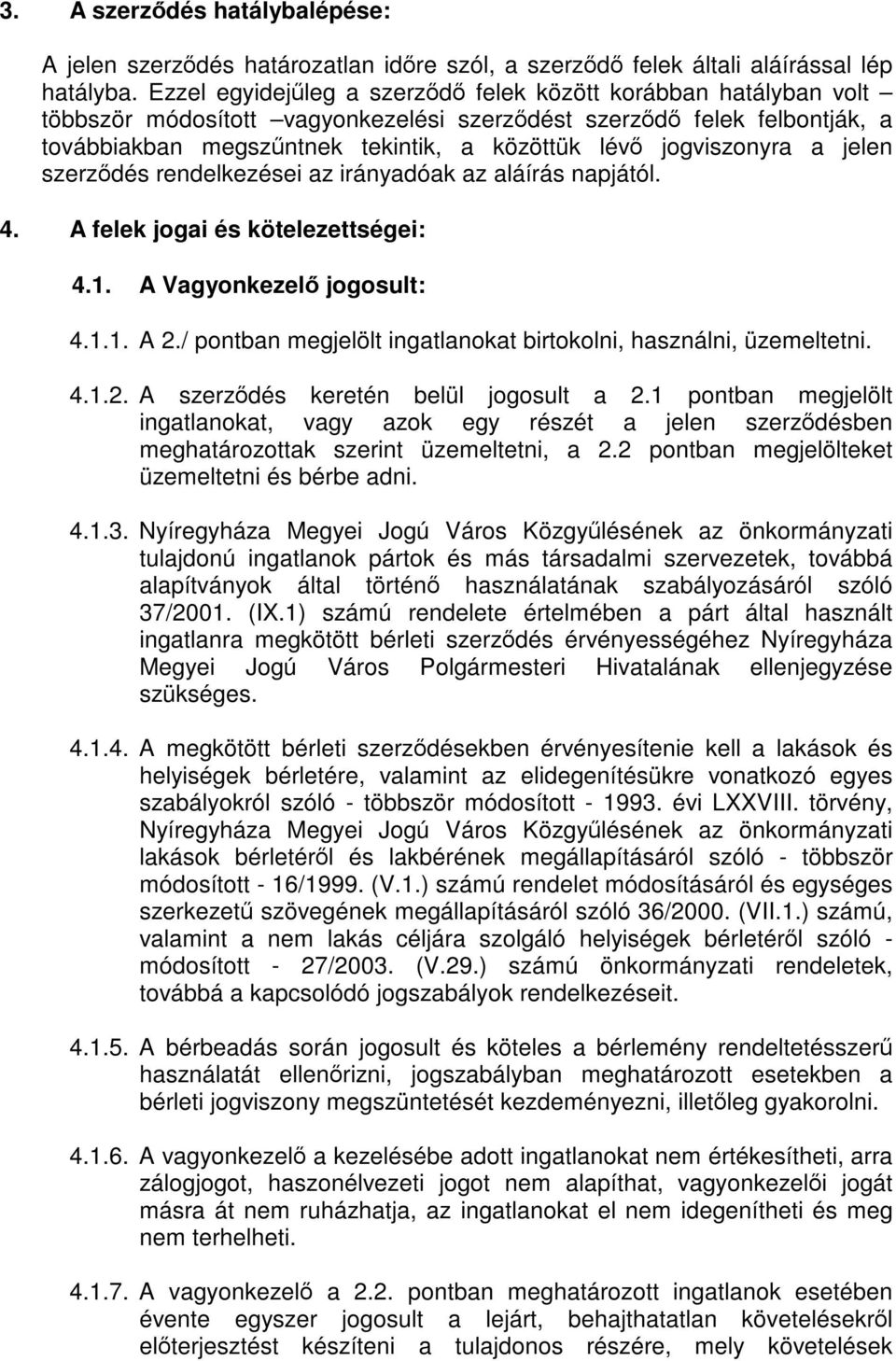 3. A szerződés hatálybalépése:

A jelen szerződés határozatlan időre szól, a szerződő felek általi aláírással lép hatályba. Ezzel egyidejűleg a szerződő felek között korábban hatályban volt – többször módosított –vagyonkezelési szerződést szerződő felek felbontják, a továbbiakban megszűntnek tekintik, a közöttük lévő jogviszonyra a jelen szerződés rendelkezései az irányadóak az aláírás napjától.

4. A felek jogai és kötelezettségei:

4.1. A Vagyonkezelő jogosult:

4.1.1. A 2./ pontban megjelölt ingatlanokat birtokolni, használni, üzemeltetni.

4.1.2. A szerződés keretén belül jogosult a 2.1 pontban megjelölt ingatlanokat, vagy azok egy részét a jelen szerződésben meghatározottak szerint üzemeltetni, a 2.2 pontban megjelölteket üzemeltetni és bérbe adni.

4.1.3. Nyíregyháza Megyei Jogú Város Közgyűlésének az önkormányzati tulajdonú ingatlanok pártok és más társadalmi szervezetek, továbbá alapítványok által történő használatának szabályozásáról szóló 37/2001. (IX.1) számú rendelete értelmében a párt által használt ingatlanra megkötött bérleti szerződés érvényességéhez Nyíregyháza Megyei Jogú Város Polgármesteri Hivatalának ellenjegyzése szükséges.

4.1.4. A megkötött bérleti szerződésekben érvényesítenie kell a lakások és helyiségek bérletére, valamint az elidegenítésükre vonatkozó egyes szabályokról szóló - többször módosított - 1993. évi LXXVIII. törvény, Nyíregyháza Megyei Jogú Város Közgyűlésének az önkormányzati lakások bérletéről és lakbérének megállapításáról szóló - többször módosított - 16/1999. (V.1.) számú rendelet módosításáról és egységes szerkezetű szövegének megállapításáról szóló 36/2000. (VII.1.) számú, valamint a nem lakás céljára szolgáló helyiségek bérletéről szóló - módosított - 27/2003. (V.29.) számú önkormányzati rendeletek, továbbá a kapcsolódó jogszabályok rendelkezéseit.

4.1.5. A bérbeadás során jogosult és köteles a bérlemény rendeltetésszerű használatát ellenőrizni, jogszabályban meghatározott esetekben a bérleti jogviszony megszüntetését kezdeményezni, illetőleg gyakorolni.

4.1.6. A vagyonkezelő a kezelésébe adott ingatlanokat nem értékesítheti, arra zálogjogot, haszonélvezeti jogot nem alapíthat, vagyonkezelői jogát másra át nem ruházhatja, az ingatlanokat el nem idegenítheti és meg nem terhelheti.

4.1.7. A vagyonkezelő a 2.2. pontban meghatározott ingatlanok esetében évente egyszer jogosult a lejárt, behajthatatlan követelésekről előterjesztést készíteni a tulajdonos részére, mely követelések